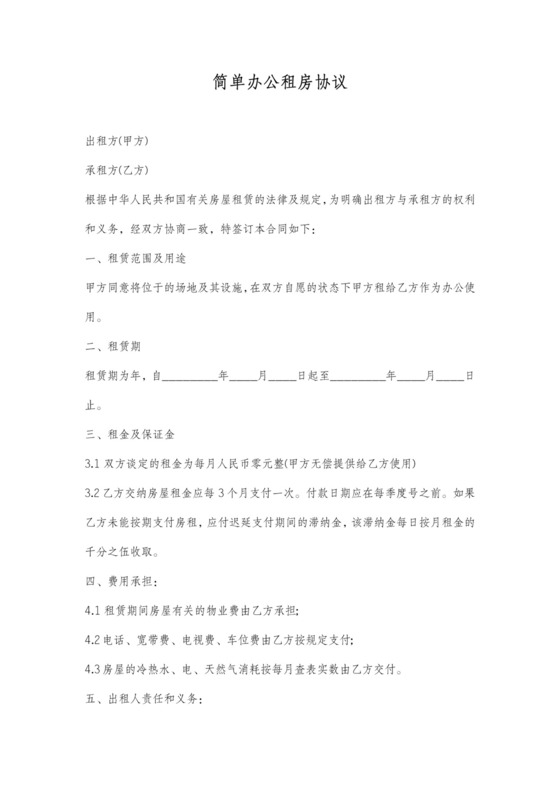 简单办公租房协议

出租方(甲方)

承租方(乙方)

根据中华人民共和国有关房屋租赁的法律及规定，为明确出租方与承租方的权利和义务，经双方协商一致，特签订本合同如下：

一、租赁范围及用途

甲方同意将位于的场地及其设施，在双方自愿的状态下甲方租给乙方作为办公使用。

二、租赁期

租赁期为年，自__________年_____月_____日起至__________年_____月_____日止。

三、租金及保证金

3.1 双方谈定的租金为每月人民币零元整(甲方无偿提供给乙方使用)

3.2 乙方交纳房屋租金应每 3 个月支付一次。付款日期应在每季度号之前。如果乙方未能按期支付房租，应付迟延支付期间的滞纳金，该滞纳金每日按月租金的千分之伍收取。

四、费用承担：

4.1 租赁期间房屋有关的物业费由乙方承担；

4.2 电话、宽带费、电视费、车位费由乙方按规定支付；

4.3 房屋的冷热水、电、天然气消耗按每月查表实数由乙方交付。

五、出租人责任和义务：